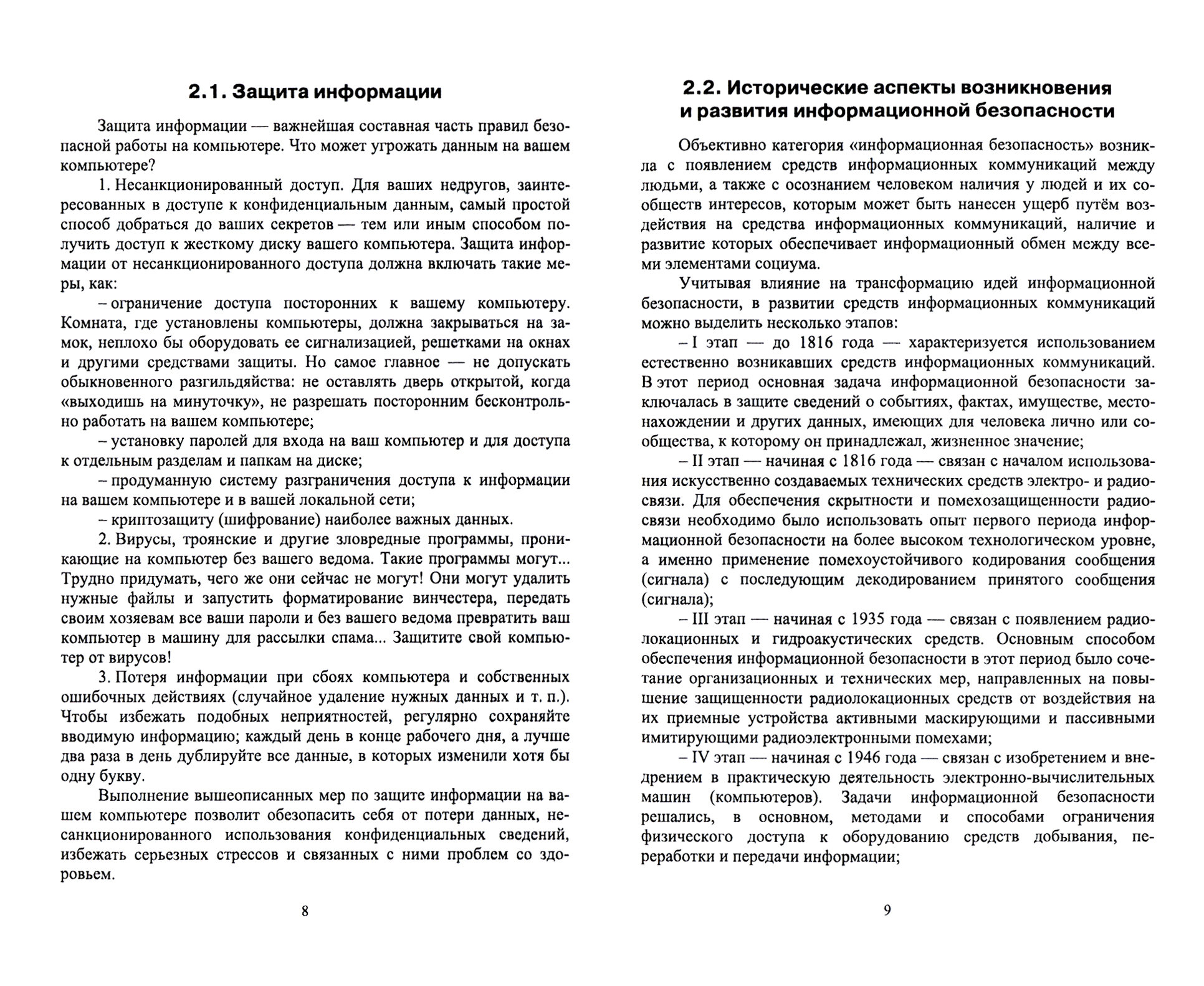 2.1. Защита информации

Защита информации — важнейшая составная часть правил безопасной работы на компьютере. Что может угрожать данным на вашем компьютере?

1. Несанкционированный доступ. Для ваших недругов, заинтересованных в доступе к конфиденциальным данным, самый простой способ добраться до ваших секретов — тем или иным способом получить доступ к жесткому диску вашего компьютера. Защита информации от несанкционированного доступа должна включать такие меры, как:

– ограничение доступа посторонних к вашему компьютеру. Комната, где установлены компьютеры, должна закрываться на замок, неплохо бы оборудовать ее сигнализацией, решетками на окнах и другими средствами защиты. Но самое главное — не допускать обыкновенного разгильдяйства: не оставлять дверь открытой, когда «выходишь на минуточку», не разрешать посторонним бесконтрольно работать на вашем компьютере;

– установку паролей для входа на ваш компьютер и для доступа к отдельным разделам и папкам на диске;

– продуманную систему разграничения доступа к информации на вашем компьютере и в вашей локальной сети;

– криптозащиту (шифрование) наиболее важных данных.

2. Вирусы, троянские и другие зловредные программы, проникающие на компьютер без вашего ведома. Такие программы могут... Трудно придумать, чего же они сейчас не могут! Они могут удалить нужные файлы и запустить форматирование винчестера, передать своим хозяевам все ваши пароли и без вашего ведома превратить ваш компьютер в машину для рассылки спама... Защитите свой компьютер от вирусов!

3. Потеря информации при сбоях компьютера и собственных ошибочных действиях (случайное удаление нужных данных и т. п.). Чтобы избежать подобных неприятностей, регулярно сохраняйте вводимую информацию; каждый день в конце рабочего дня, а лучше два раза в день дублируйте все данные, в которых изменили хотя бы одну букву.

Выполнение вышеописанных мер по защите информации на вашем компьютере позволит обезопасить себя от потери данных, несанкционированного использования конфиденциальных сведений, избежать серьезных стрессов и связанных с ними проблем со здоровьем.

8

2.2. Исторические аспекты возникновения и развития информационной безопасности

Объективно категория «информационная безопасность» возникла с появлением средств информационных коммуникаций между людьми, а также с осознанием человеком наличия у людей и их сообществ интересов, которым может быть нанесен ущерб путём воздействия на средства информационных коммуникаций, наличие и развитие которых обеспечивает информационный обмен между всеми элементами социума.

Учитывая влияние на трансформацию идей информационной безопасности, в развитии средств информационных коммуникаций можно выделить несколько этапов:

– I этап — до 1816 года — характеризуется использованием естественно возникавших средств информационных коммуникаций. В этот период основная задача информационной безопасности заключалась в защите сведений о событиях, фактах, имуществе, местонахождении и других данных, имеющих для человека лично или сообщества, к которому он принадлежал, жизненное значение;

– II этап — начиная с 1816 года — связан с началом использования искусственно создаваемых технических средств электро- и радиосвязи. Для обеспечения скрытности и помехозащищенности радиосвязи необходимо было использовать опыт первого периода информационной безопасности на более высоком технологическом уровне, а именно применение помехоустойчивого кодирования сообщения (сигнала) с последующим декодированием принятого сообщения (сигнала);

– III этап — начиная с 1935 года — связан с появлением радиолокационных и гидроакустических средств. Основным способом обеспечения информационной безопасности в этот период было сочетание организационных и технических мер, направленных на повышение защищенности радиолокационных средств от воздействия на их приемные устройства активными маскирующими и пассивными имитирующими радиоэлектронными помехами;

– IV этап — начиная с 1946 года — связан с изобретением и внедрением в практическую деятельность электронно-вычислительных машин (компьютеров). Задачи информационной безопасности решались, в основном, методами и способами ограничения физического доступа к оборудованию средств добывания, переработки и передачи информации;

9